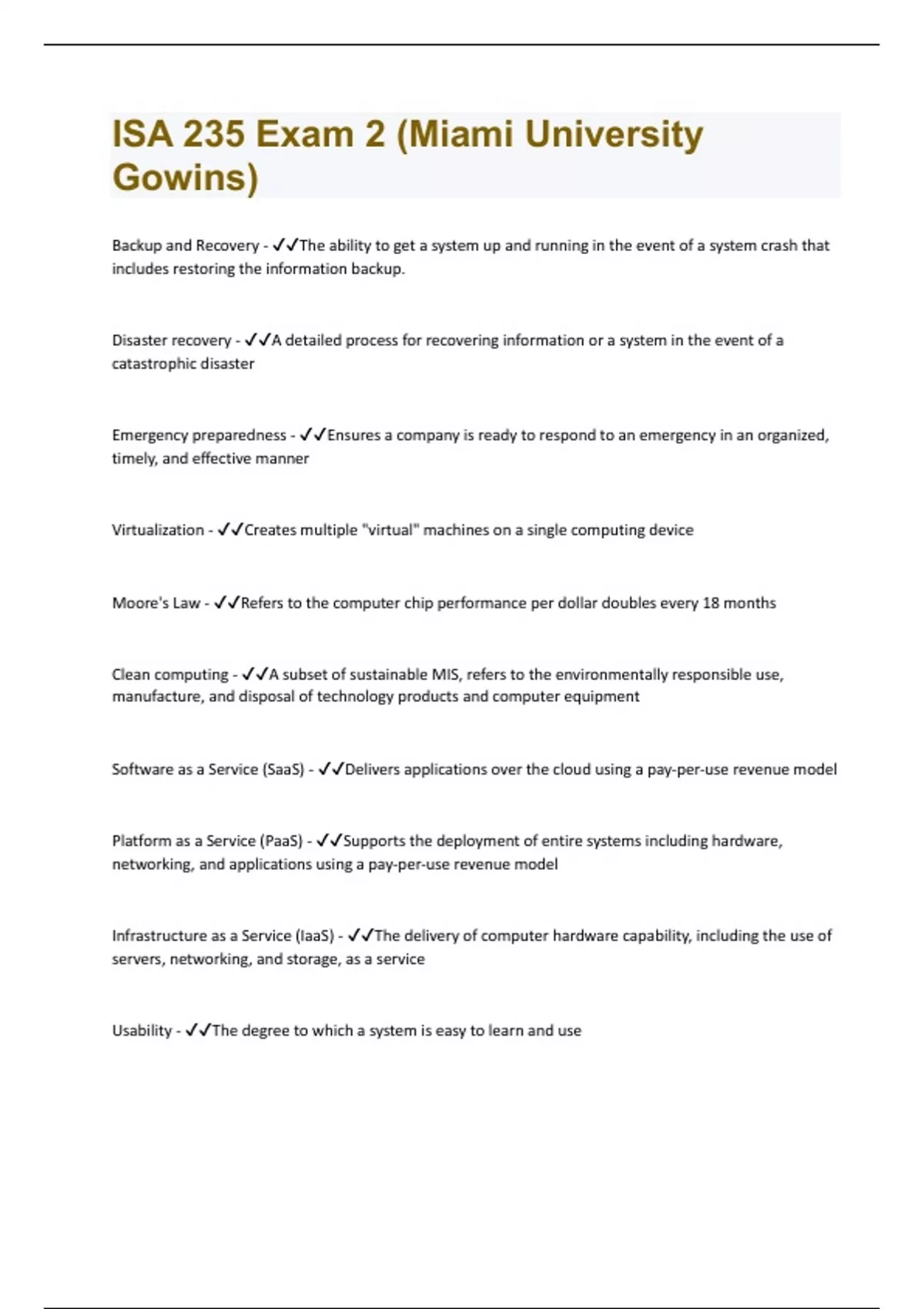 ISA 235 Exam 2 (Miami University Gowins)

Backup and Recovery - ✓✓The ability to get a system up and running in the event of a system crash that includes restoring the information backup.

Disaster recovery - ✓✓A detailed process for recovering information or a system in the event of a catastrophic disaster

Emergency preparedness - ✓✓Ensures a company is ready to respond to an emergency in an organized, timely, and effective manner

Virtualization - ✓✓Creates multiple "virtual" machines on a single computing device

Moore's Law - ✓✓Refers to the computer chip performance per dollar doubles every 18 months

Clean computing - ✓✓A subset of sustainable MIS, refers to the environmentally responsible use, manufacture, and disposal of technology products and computer equipment

Software as a Service (SaaS) - ✓✓Delivers applications over the cloud using a pay-per-use revenue model

Platform as a Service (PaaS) - ✓✓Supports the deployment of entire systems including hardware, networking, and applications using a pay-per-use revenue model

Infrastructure as a Service (IaaS) - ✓✓The delivery of computer hardware capability, including the use of servers, networking, and storage, as a service

Usability - ✓✓The degree to which a system is easy to learn and use